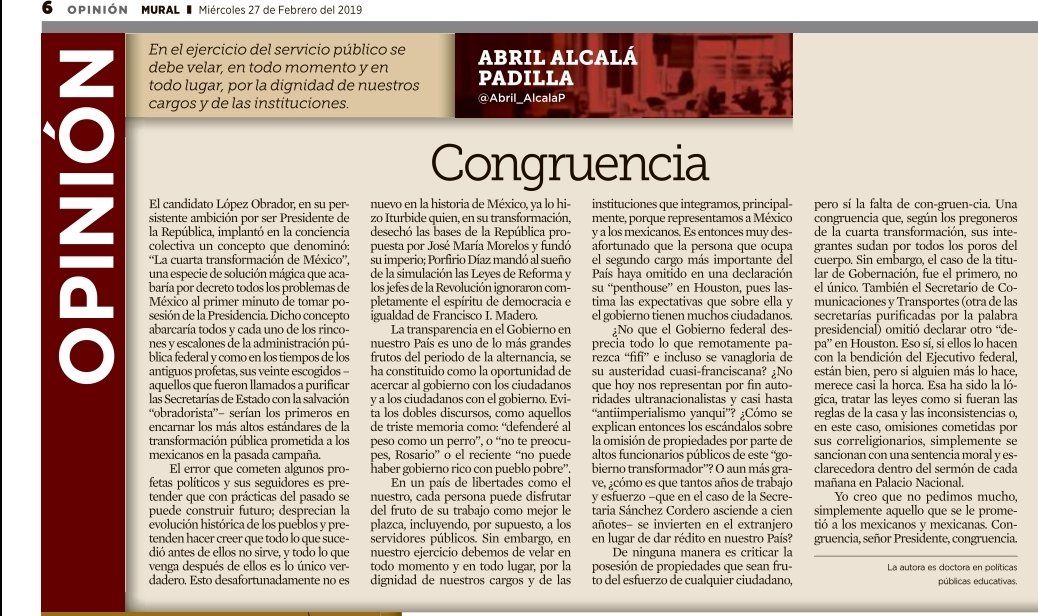 6 OPINIÓN MURAL Miércoles 27 de Febrero del 2019

OPINIÓN

En el ejercicio del servicio público se debe velar, en todo momento y en todo lugar, por la dignidad de nuestros cargos y de las instituciones.

ABRIL ALCALÁ PADILLA
@Abril_AlcalaP

Congruencia

El candidato López Obrador, en su persistente ambición por ser Presidente de la República, implantó en la conciencia colectiva un concepto que denominó: "La cuarta transformación de México", una especie de solución mágica que acabaría por decreto todos los problemas de México al primer minuto de tomar posesión de la Presidencia. Dicho concepto abarcaría todos y cada uno de los rincones y escalones de la administración pública federal y como en los tiempos de los antiguos profetas, sus veinte escogidos –aquellos que fueron llamados a purificar las Secretarías de Estado con la salvación "obradorista"– serían los primeros en encarnar los más altos estándares de la transformación pública prometida a los mexicanos en la pasada campaña.

El error que cometen algunos profetas políticos y sus seguidores es pretender que con prácticas del pasado se puede construir futuro; desprecian la evolución histórica de los pueblos y pretenden hacer creer que todo lo que sucedió antes de ellos no sirve, y todo lo que venga después de ellos es lo único verdadero. Esto desafortunadamente no es nuevo en la historia de México, ya lo hizo Iturbide quien, en su transformación, desechó las bases de la República propuesta por José María Morelos y fundó su imperio; Porfirio Díaz mandó al sueño de la simulación las Leyes de Reforma y los jefes de la Revolución ignoraron completamente el espíritu de democracia e igualdad de Francisco I. Madero.

La transparencia en el Gobierno en nuestro País es uno de lo más grandes frutos del periodo de la alternancia, se ha constituido como la oportunidad de acercar al gobierno con los ciudadanos y a los ciudadanos con el gobierno. Evita los dobles discursos, como aquellos de triste memoria como: "defenderé al peso como un perro", o "no te preocupes, Rosario" o el reciente "no puede haber gobierno rico con pueblo pobre".

En un país de libertades como el nuestro, cada persona puede disfrutar del fruto de su trabajo como mejor le plazca, incluyendo, por supuesto, a los servidores públicos. Sin embargo, en nuestro ejercicio debemos de velar en todo momento y en todo lugar, por la dignidad de nuestros cargos y de las instituciones que integramos, principalmente, porque representamos a México y a los mexicanos. Es entonces muy desafortunado que la persona que ocupa el segundo cargo más importante del País haya omitido en una declaración su "penthouse" en Houston, pues lastima las expectativas que sobre ella y el gobierno tienen muchos ciudadanos.

¿No que el Gobierno federal desprecia todo lo que remotamente parezca "fifí" e incluso se vanagloria de su austeridad cuasi-franciscana? ¿No que hoy nos representan por fin autoridades ultranacionalistas y casi hasta "antiimperialismo yanqui"? ¿Cómo se explican entonces los escándalos sobre la omisión de propiedades por parte de altos funcionarios públicos de este "gobierno transformador"? O aun más grave, ¿cómo es que tantos años de trabajo y esfuerzo –que en el caso de la Secretaria Sánchez Cordero asciende a cien añotes– se invierten en el extranjero en lugar de dar rédito en nuestro País?

De ninguna manera es criticar la posesión de propiedades que sean fruto del esfuerzo de cualquier ciudadano, pero sí la falta de con-gruen-cia. Una congruencia que, según los pregoneros de la cuarta transformación, sus integrantes sudan por todos los poros del cuerpo. Sin embargo, el caso de la titular de Gobernación, fue el primero, no el único. También el Secretario de Comunicaciones y Transportes (otra de las secretarías purificadas por la palabra presidencial) omitió declarar otro "depa" en Houston. Eso sí, si ellos lo hacen con la bendición del Ejecutivo federal, están bien, pero si alguien más lo hace, merece casi la horca. Esa ha sido la lógica, tratar las leyes como si fueran las reglas de la casa y las inconsistencias o, en este caso, omisiones cometidas por sus correligionarios, simplemente se sancionan con una sentencia moral y esclarecedora dentro del sermón de cada mañana en Palacio Nacional.

Yo creo que no pedimos mucho, simplemente aquello que se le prometió a los mexicanos y mexicanas. Congruencia, señor Presidente, congruencia.

La autora es doctora en políticas públicas educativas.